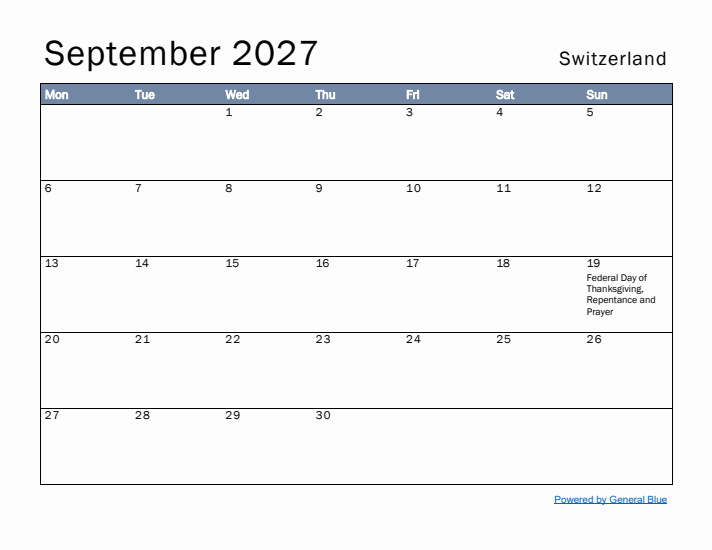 September 2027

Switzerland

| Mon | Tue | Wed | Thu | Fri | Sat | Sun |
|---|---|---|---|---|---|---|
| | | 1 | 2 | 3 | 4 | 5 |
| 6 | 7 | 8 | 9 | 10 | 11 | 12 |
| 13 | 14 | 15 | 16 | 17 | 18 | 19 Federal Day of Thanksgiving, Repentance and Prayer |
| 20 | 21 | 22 | 23 | 24 | 25 | 26 |
| 27 | 28 | 29 | 30 | | | |

Powered by General Blue